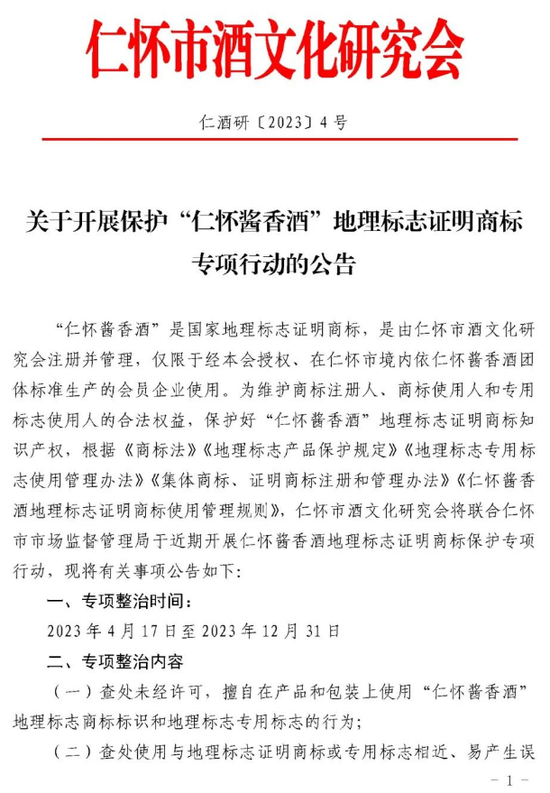 仁怀市酒文化研究会

仁酒研〔2023〕4号

关于开展保护“仁怀酱香酒”地理标志证明商标专项行动的公告

“仁怀酱香酒”是国家地理标志证明商标，是由仁怀市酒文化研究会注册并管理，仅限于经本会授权、在仁怀市境内依仁怀酱香酒团体标准生产的会员企业使用。为维护商标注册人、商标使用人和专用标志使用人的合法权益，保护好“仁怀酱香酒”地理标志证明商标知识产权，根据《商标法》《地理标志产品保护规定》《地理标志专用标志使用管理办法》《集体商标、证明商标注册和管理办法》《仁怀酱香酒地理标志证明商标使用管理规则》，仁怀市酒文化研究会将联合仁怀市市场监督管理局于近期开展仁怀酱香酒地理标志证明商标保护专项行动，现将有关事项公告如下：

一、专项整治时间：

2023年4月17日至2023年12月31日

二、专项整治内容

（一）查处未经许可，擅自在产品和包装上使用“仁怀酱香酒”地理标志商标标识和地理标志专用标志的行为；

（二）查处使用与地理标志证明商标或专用标志相近、易产生误

－1－